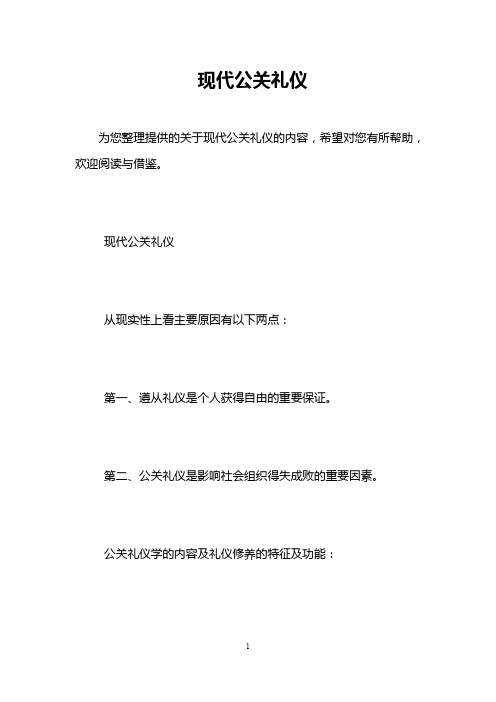 现代公关礼仪

为您整理提供的关于现代公关礼仪的内容，希望对您有所帮助，欢迎阅读与借鉴。

现代公关礼仪

从现实性上看主要原因有以下两点：

第一、遵从礼仪是个人获得自由的重要保证。

第二、公关礼仪是影响社会组织得失成败的重要因素。

公关礼仪学的内容及礼仪修养的特征及功能：

1